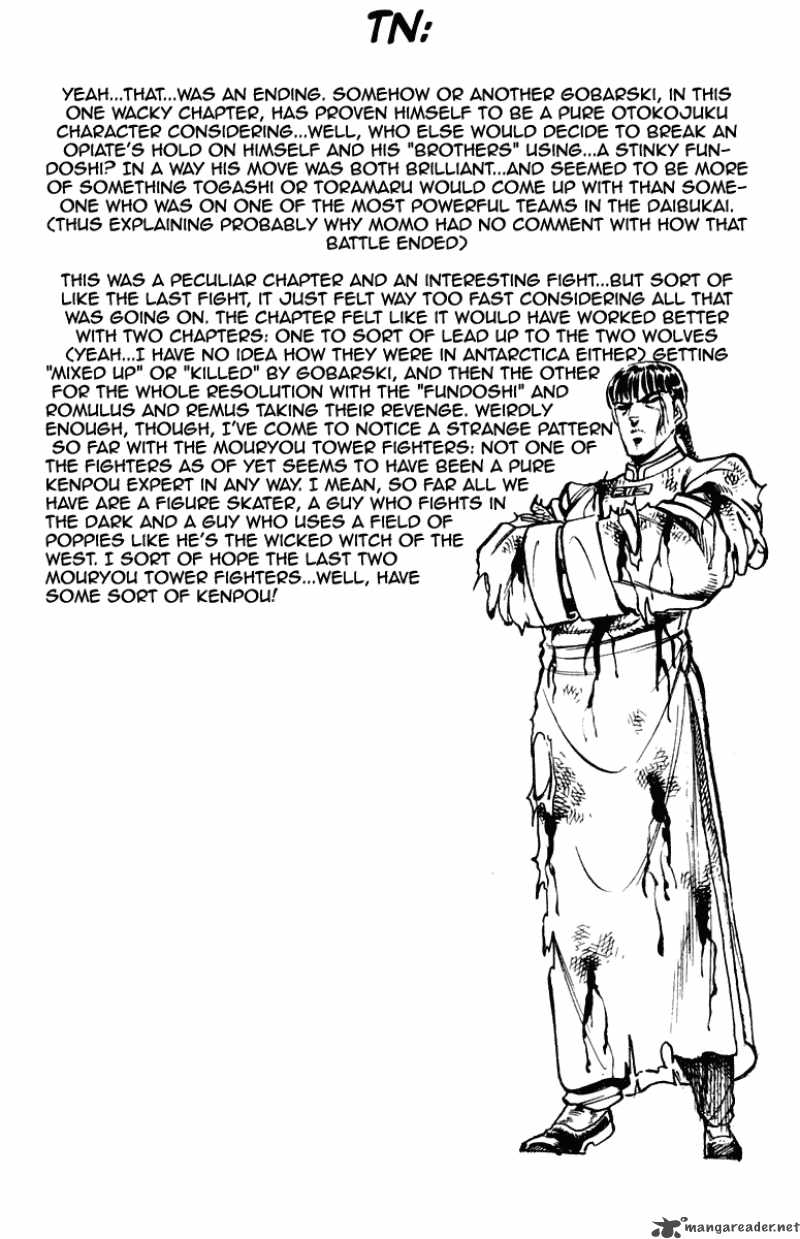 TN:

YEAH...THAT...WAS AN ENDING. SOMEHOW OR ANOTHER GOBARSKI, IN THIS ONE WACKY CHAPTER, HAS PROVEN HIMSELF TO BE A PURE OTOKOJUKU CHARACTER CONSIDERING...WELL, WHO ELSE WOULD DECIDE TO BREAK AN OPIATE'S HOLD ON HIMSELF AND HIS "BROTHERS" USING...A STINKY FUNDOSHI? IN A WAY HIS MOVE WAS BOTH BRILLIANT...AND SEEMED TO BE MORE OF SOMETHING TOGASHI OR TORAMARU WOULD COME UP WITH THAN SOMEONE WHO WAS ON ONE OF THE MOST POWERFUL TEAMS IN THE DAIBUKAI. (THUS EXPLAINING PROBABLY WHY MOMO HAD NO COMMENT WITH HOW THAT BATTLE ENDED)

THIS WAS A PECULIAR CHAPTER AND AN INTERESTING FIGHT...BUT SORT OF LIKE THE LAST FIGHT, IT JUST FELT WAY TOO FAST CONSIDERING ALL THAT WAS GOING ON. THE CHAPTER FELT LIKE IT WOULD HAVE WORKED BETTER WITH TWO CHAPTERS: ONE TO SORT OF LEAD UP TO THE TWO WOLVES (YEAH...I HAVE NO IDEA HOW THEY WERE IN ANTARCTICA EITHER) GETTING "MIXED UP" OR "KILLED" BY GOBARSKI, AND THEN THE OTHER FOR THE WHOLE RESOLUTION WITH THE "FUNDOSHI" AND ROMULUS AND REMUS TAKING THEIR REVENGE. WEIRDLY ENOUGH, THOUGH, I'VE COME TO NOTICE A STRANGE PATTERN SO FAR WITH THE MOURYOU TOWER FIGHTERS: NOT ONE OF THE FIGHTERS AS OF YET SEEMS TO HAVE BEEN A PURE KENPOU EXPERT IN ANY WAY. I MEAN, SO FAR ALL WE HAVE ARE A FIGURE SKATER, A GUY WHO FIGHTS IN THE DARK AND A GUY WHO USES A FIELD OF POPPIES LIKE HE'S THE WICKED WITCH OF THE WEST. I SORT OF HOPE THE LAST TWO MOURYOU TOWER FIGHTERS...WELL, HAVE SOME SORT OF KENPOU!

mangareader.net